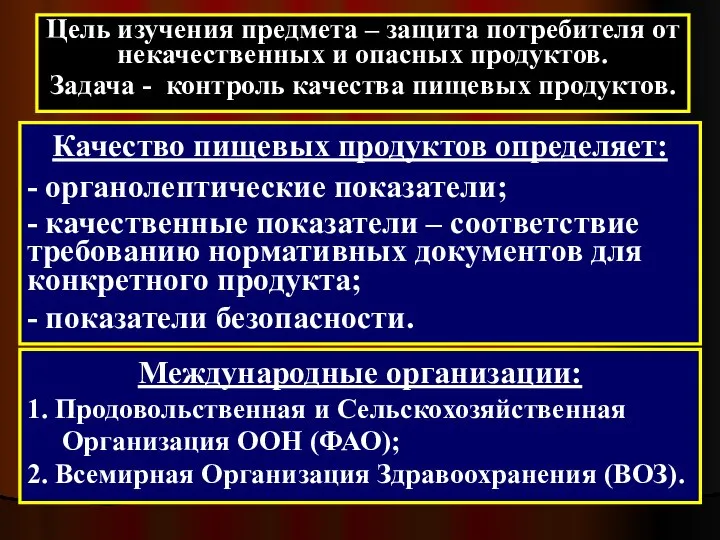 Цель изучения предмета – защита потребителя от некачественных и опасных продуктов.
Задача - контроль качества пищевых продуктов.

Качество пищевых продуктов определяет:
- органолептические показатели;
- качественные показатели – соответствие требованию нормативных документов для конкретного продукта;
- показатели безопасности.

Международные организации:
1. Продовольственная и Сельскохозяйственная Организация ООН (ФАО);
2. Всемирная Организация Здравоохранения (ВОЗ).